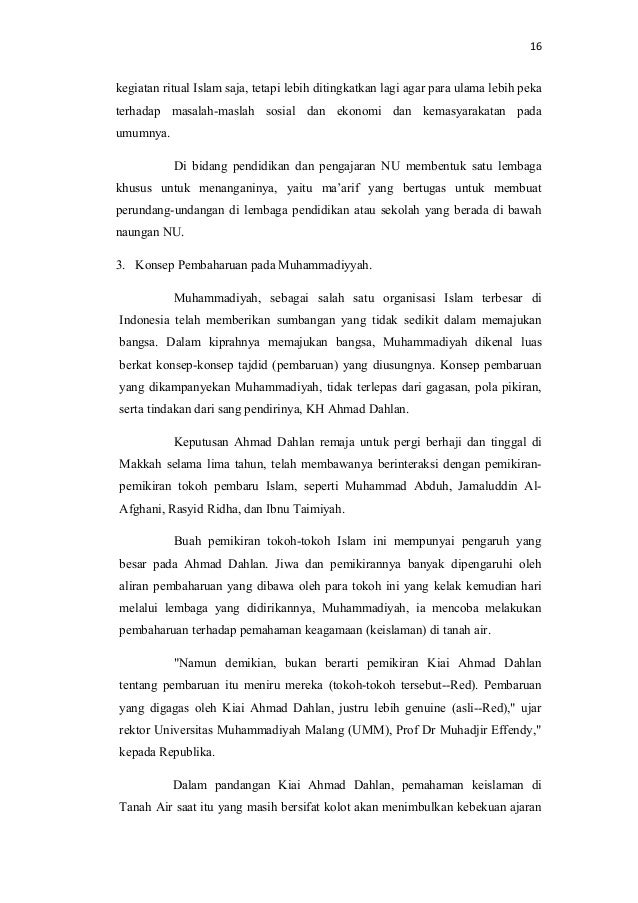 16

kegiatan ritual Islam saja, tetapi lebih ditingkatkan lagi agar para ulama lebih peka terhadap masalah-maslah sosial dan ekonomi dan kemasyarakatan pada umumnya.

Di bidang pendidikan dan pengajaran NU membentuk satu lembaga khusus untuk menanganinya, yaitu ma'arif yang bertugas untuk membuat perundang-undangan di lembaga pendidikan atau sekolah yang berada di bawah naungan NU.

3. Konsep Pembaharuan pada Muhammadiyyah.

Muhammadiyah, sebagai salah satu organisasi Islam terbesar di Indonesia telah memberikan sumbangan yang tidak sedikit dalam memajukan bangsa. Dalam kiprahnya memajukan bangsa, Muhammadiyah dikenal luas berkat konsep-konsep tajdid (pembaruan) yang diusungnya. Konsep pembaruan yang dikampanyekan Muhammadiyah, tidak terlepas dari gagasan, pola pikiran, serta tindakan dari sang pendirinya, KH Ahmad Dahlan.

Keputusan Ahmad Dahlan remaja untuk pergi berhaji dan tinggal di Makkah selama lima tahun, telah membawanya berinteraksi dengan pemikiran-pemikiran tokoh pembaru Islam, seperti Muhammad Abduh, Jamaluddin Al-Afghani, Rasyid Ridha, dan Ibnu Taimiyah.

Buah pemikiran tokoh-tokoh Islam ini mempunyai pengaruh yang besar pada Ahmad Dahlan. Jiwa dan pemikirannya banyak dipengaruhi oleh aliran pembaharuan yang dibawa oleh para tokoh ini yang kelak kemudian hari melalui lembaga yang didirikannya, Muhammadiyah, ia mencoba melakukan pembaharuan terhadap pemahaman keagamaan (keislaman) di tanah air.

"Namun demikian, bukan berarti pemikiran Kiai Ahmad Dahlan tentang pembaruan itu meniru mereka (tokoh-tokoh tersebut--Red). Pembaruan yang digagas oleh Kiai Ahmad Dahlan, justru lebih genuine (asli--Red)," ujar rektor Universitas Muhammadiyah Malang (UMM), Prof Dr Muhadjir Effendy," kepada Republika.

Dalam pandangan Kiai Ahmad Dahlan, pemahaman keislaman di Tanah Air saat itu yang masih bersifat kolot akan menimbulkan kebekuan ajaran